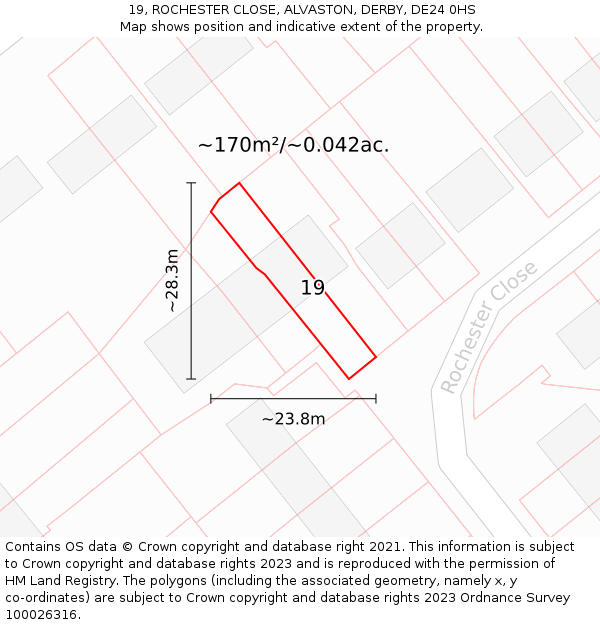 19, ROCHESTER CLOSE, ALVASTON, DERBY, DE24 0HS
Map shows position and indicative extent of the property.

~170m²/~0.042ac.

~28.3m

19

Rochester Close

~23.8m

Contains OS data © Crown copyright and database right 2021. This information is subject to Crown copyright and database rights 2023 and is reproduced with the permission of HM Land Registry. The polygons (including the associated geometry, namely x, y co-ordinates) are subject to Crown copyright and database rights 2023 Ordnance Survey 100026316.